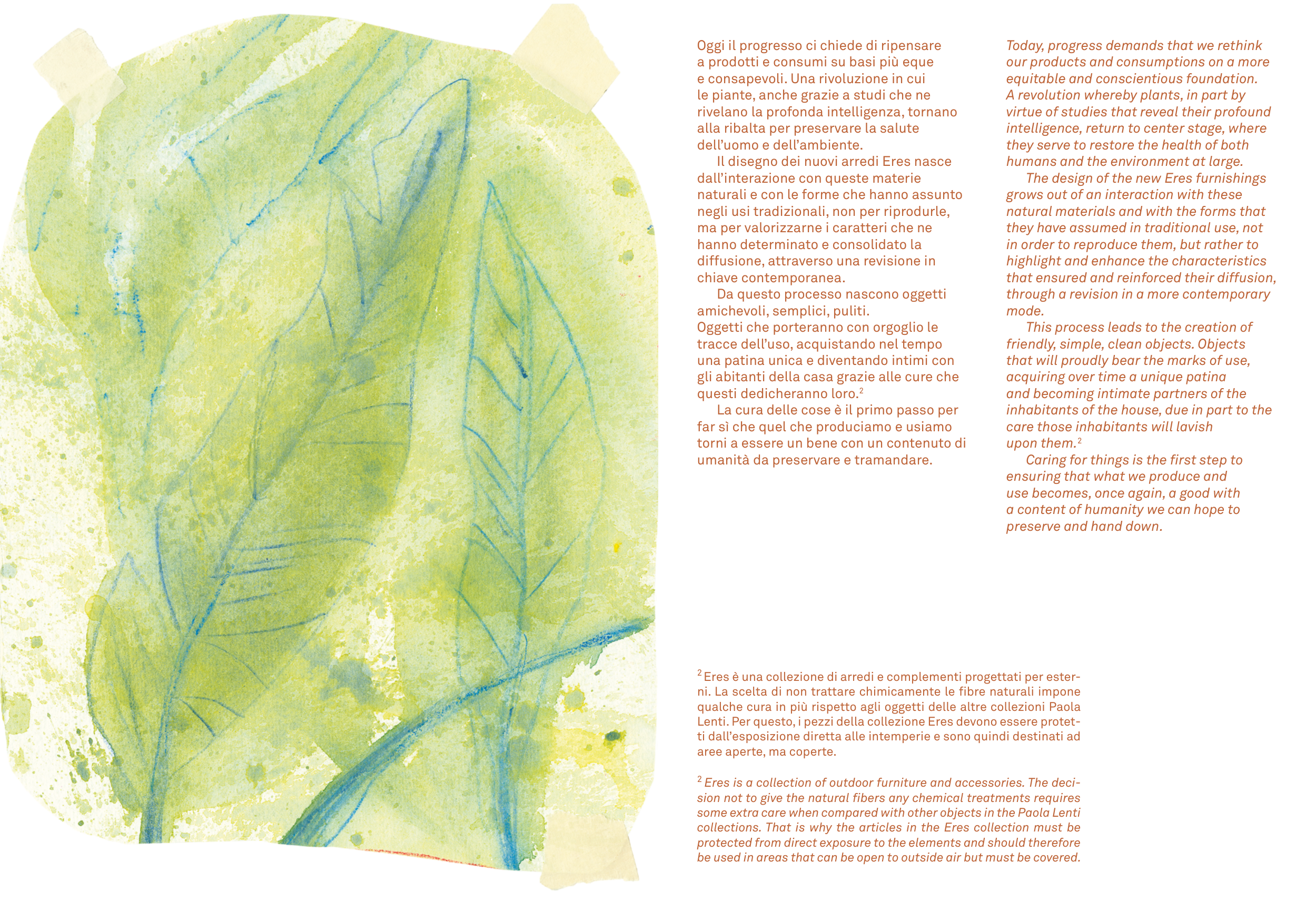 Oggi il progresso ci chiede di ripensare a prodotti e consumi su basi più eque e consapevoli. Una rivoluzione in cui le piante, anche grazie a studi che ne rivelano la profonda intelligenza, tornano alla ribalta per preservare la salute dell'uomo e dell'ambiente.

Il disegno dei nuovi arredi Eres nasce dall'interazione con queste materie naturali e con le forme che hanno assunto negli usi tradizionali, non per riprodurle, ma per valorizzarne i caratteri che ne hanno determinato e consolidato la diffusione, attraverso una revisione in chiave contemporanea.

Da questo processo nascono oggetti amichevoli, semplici, puliti. Oggetti che porteranno con orgoglio le tracce dell'uso, acquistando nel tempo una patina unica e diventando intimi con gli abitanti della casa grazie alle cure che questi dedicheranno loro.$^2$

La cura delle cose è il primo passo per far sì che quel che produciamo e usiamo torni a essere un bene con un contenuto di umanità da preservare e tramandare.

Today, progress demands that we rethink our products and consumptions on a more equitable and conscientious foundation. A revolution whereby plants, in part by virtue of studies that reveal their profound intelligence, return to center stage, where they serve to restore the health of both humans and the environment at large.

The design of the new Eres furnishings grows out of an interaction with these natural materials and with the forms that they have assumed in traditional use, not in order to reproduce them, but rather to highlight and enhance the characteristics that ensured and reinforced their diffusion, through a revision in a more contemporary mode.

This process leads to the creation of friendly, simple, clean objects. Objects that will proudly bear the marks of use, acquiring over time a unique patina and becoming intimate partners of the inhabitants of the house, due in part to the care those inhabitants will lavish upon them.$^2$

Caring for things is the first step to ensuring that what we produce and use becomes, once again, a good with a content of humanity we can hope to preserve and hand down.

$^2$ Eres è una collezione di arredi e complementi progettati per esterni. La scelta di non trattare chimicamente le fibre naturali impone qualche cura in più rispetto agli oggetti delle altre collezioni Paola Lenti. Per questo, i pezzi della collezione Eres devono essere protetti dall'esposizione diretta alle intemperie e sono quindi destinati ad aree aperte, ma coperte.

$^2$ Eres is a collection of outdoor furniture and accessories. The decision not to give the natural fibers any chemical treatments requires some extra care when compared with other objects in the Paola Lenti collections. That is why the articles in the Eres collection must be protected from direct exposure to the elements and should therefore be used in areas that can be open to outside air but must be covered.